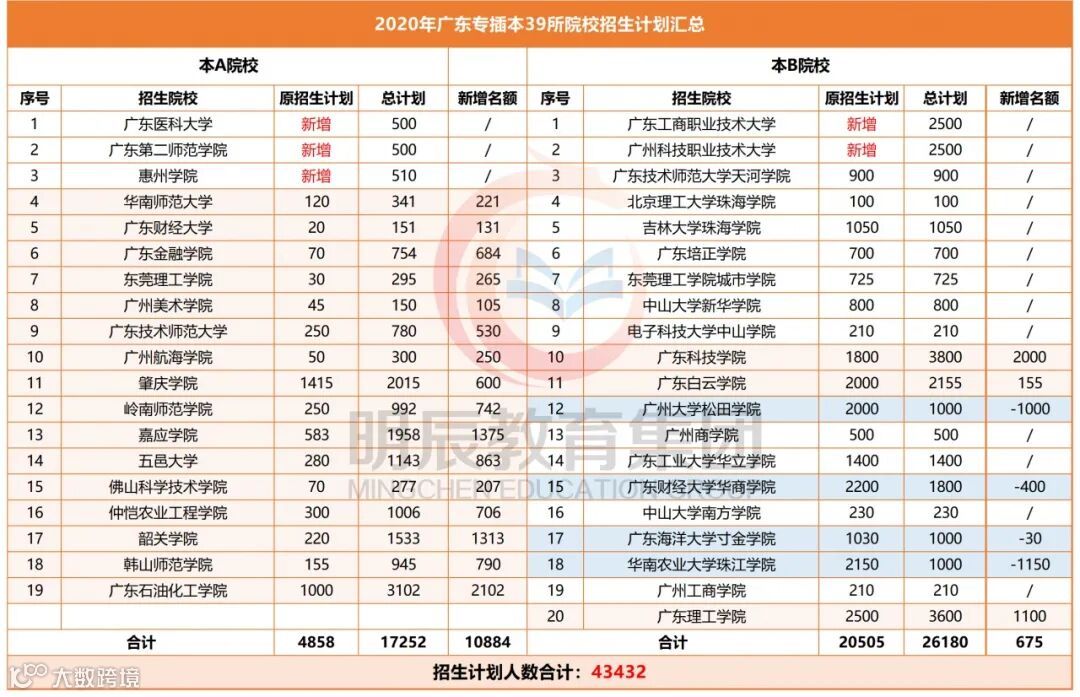 2020年广东专插本39所院校招生计划汇总

| 本A院校 | | | | | 本B院校 | | | | |
|---|---|---|---|---|---|---|---|---|---|
| 序号 | 招生院校 | 原招生计划 | 总计划 | 新增名额 | 序号 | 招生院校 | 原招生计划 | 总计划 | 新增名额 |
| 1 | 广东医科大学 | 新增 | 500 | / | 1 | 广东工商职业技术大学 | 新增 | 2500 | / |
| 2 | 广东第二师范学院 | 新增 | 500 | / | 2 | 广州科技职业技术大学 | 新增 | 2500 | / |
| 3 | 惠州学院 | 新增 | 510 | / | 3 | 广东技术师范大学天河学院 | 900 | 900 | / |
| 4 | 华南师范大学 | 120 | 341 | 221 | 4 | 北京理工大学珠海学院 | 100 | 100 | / |
| 5 | 广东财经大学 | 20 | 151 | 131 | 5 | 吉林大学珠海学院 | 1050 | 1050 | / |
| 6 | 广东金融学院 | 70 | 754 | 684 | 6 | 广东培正学院 | 700 | 700 | / |
| 7 | 东莞理工学院 | 30 | 295 | 265 | 7 | 东莞理工学院城市学院 | 725 | 725 | / |
| 8 | 广州美术学院 | 45 | 150 | 105 | 8 | 中山大学新华学院 | 800 | 800 | / |
| 9 | 广东技术师范大学 | 250 | 780 | 530 | 9 | 电子科技大学中山学院 | 210 | 210 | / |
| 10 | 广州航海学院 | 50 | 300 | 250 | 10 | 广东科技学院 | 1800 | 3800 | 2000 |
| 11 | 肇庆学院 | 1415 | 2015 | 600 | 11 | 广东白云学院 | 2000 | 2155 | 155 |
| 12 | 岭南师范学院 | 250 | 992 | 742 | 12 | 广州大学松田学院 | 2000 | 1000 | -1000 |
| 13 | 嘉应学院 | 583 | 1958 | 1375 | 13 | 广州商学院 | 500 | 500 | / |
| 14 | 五邑大学 | 280 | 1143 | 863 | 14 | 广东工业大学华立学院 | 1400 | 1400 | / |
| 15 | 佛山科学技术学院 | 70 | 277 | 207 | 15 | 广东财经大学华商学院 | 2200 | 1800 | -400 |
| 16 | 仲恺农业工程学院 | 300 | 1006 | 706 | 16 | 中山大学南方学院 | 230 | 230 | / |
| 17 | 韶关学院 | 220 | 1533 | 1313 | 17 | 广东海洋大学寸金学院 | 1030 | 1000 | -30 |
| 18 | 韩山师范学院 | 155 | 945 | 790 | 18 | 华南农业大学珠江学院 | 2150 | 1000 | -1150 |
| 19 | 广东石油化工学院 | 1000 | 3102 | 2102 | 19 | 广州工商学院 | 210 | 210 | / |
| | | | | | 20 | 广东理工学院 | 2500 | 3600 | 1100 |
| 合计 | | 4858 | 17252 | 10884 | 合计 | | 20505 | 26180 | 675 |

招生计划人数合计：43432

明辰教育集团
MINGCHEN EDUCATION

大数跨境